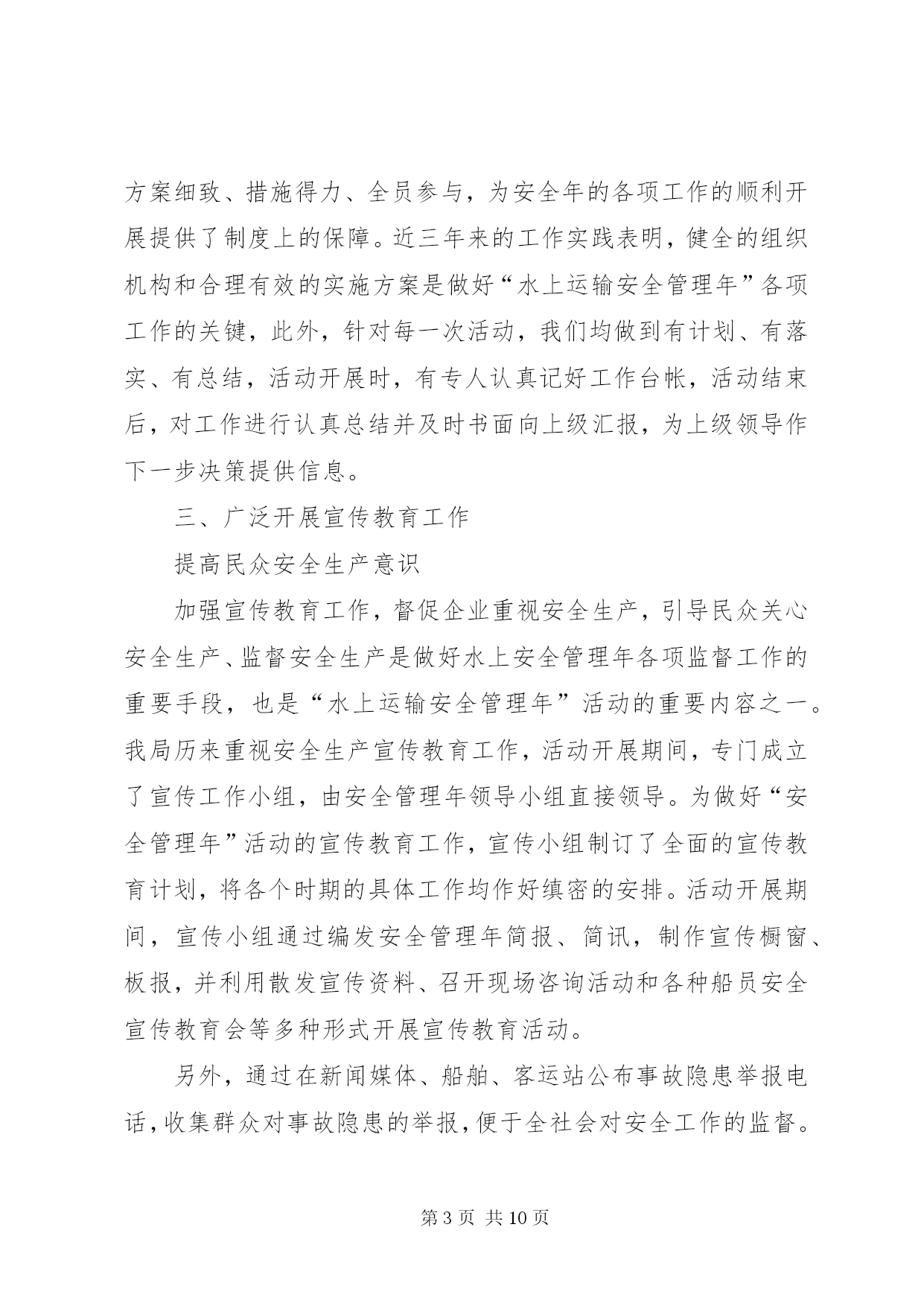 方案细致、措施得力、全员参与，为安全年的各项工作的顺利开展提供了制度上的保障。近三年来的工作实践表明，健全的组织机构和合理有效的实施方案是做好“水上运输安全管理年”各项工作的关键，此外，针对每一次活动，我们均做到有计划、有落实、有总结，活动开展时，有专人认真记好工作台帐，活动结束后，对工作进行认真总结并及时书面向上级汇报，为上级领导作下一步决策提供信息。

三、广泛开展宣传教育工作

提高民众安全生产意识

加强宣传教育工作，督促企业重视安全生产，引导民众关心安全生产、监督安全生产是做好水上安全管理年各项监督工作的重要手段，也是“水上运输安全管理年”活动的重要内容之一。我局历来重视安全生产宣传教育工作，活动开展期间，专门成立了宣传工作小组，由安全管理年领导小组直接领导。为做好“安全管理年”活动的宣传教育工作，宣传小组制订了全面的宣传教育计划，将各个时期的具体工作均作好缜密的安排。活动开展期间，宣传小组通过编发安全管理年简报、简讯，制作宣传橱窗、板报，并利用散发宣传资料、召开现场咨询活动和各种船员安全宣传教育会等多种形式开展宣传教育活动。

另外，通过在新闻媒体、船舶、客运站公布事故隐患举报电话，收集群众对事故隐患的举报，便于全社会对安全工作的监督。

第 3 页 共 10 页